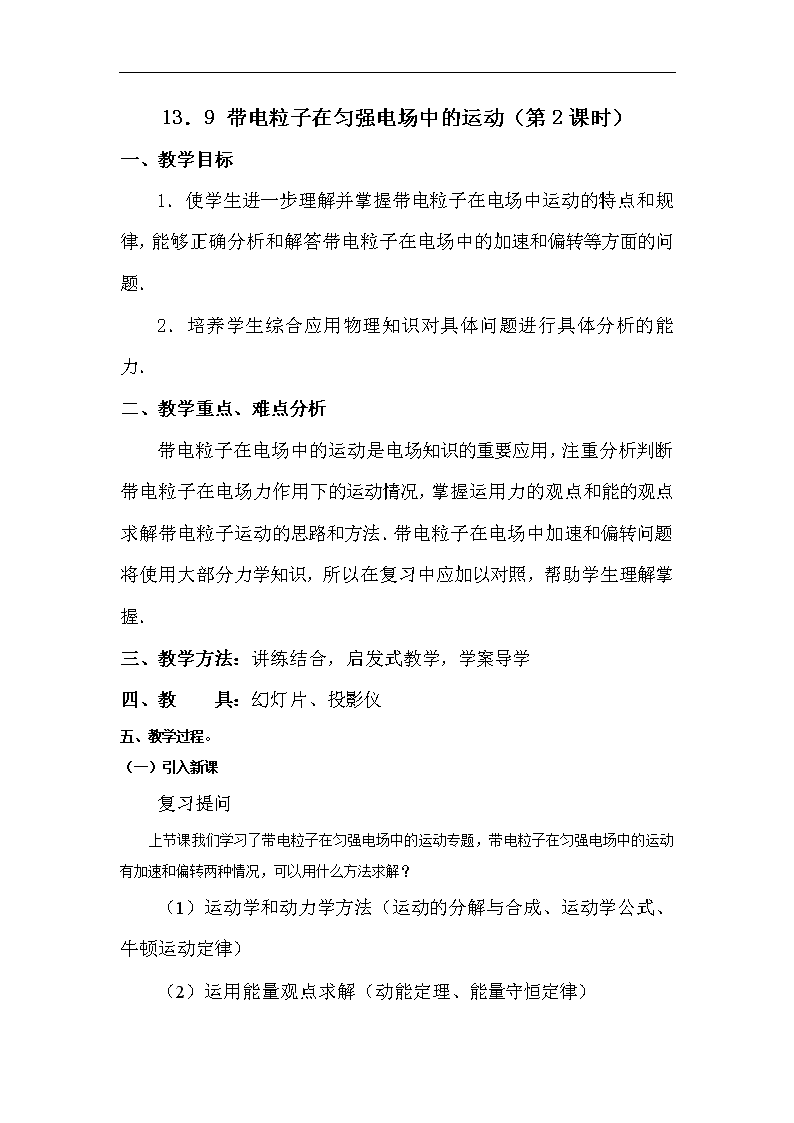 13．9 带电粒子在匀强电场中的运动（第2课时）

一、教学目标

1．使学生进一步理解并掌握带电粒子在电场中运动的特点和规律，能够正确分析和解答带电粒子在电场中的加速和偏转等方面的问题．

2．培养学生综合应用物理知识对具体问题进行具体分析的能力．

二、教学重点、难点分析

带电粒子在电场中的运动是电场知识的重要应用，注重分析判断带电粒子在电场力作用下的运动情况，掌握运用力的观点和能的观点求解带电粒子运动的思路和方法．带电粒子在电场中加速和偏转问题将使用大部分力学知识，所以在复习中应加以对照，帮助学生理解掌握．

三、教学方法：讲练结合，启发式教学，学案导学

四、教　　具：幻灯片、投影仪

五、教学过程。

（一）引入新课

复习提问

上节课我们学习了带电粒子在匀强电场中的运动专题，带电粒子在匀强电场中的运动有加速和偏转两种情况，可以用什么方法求解？

（1）运动学和动力学方法（运动的分解与合成、运动学公式、牛顿运动定律）

（2）运用能量观点求解（动能定理、能量守恒定律）